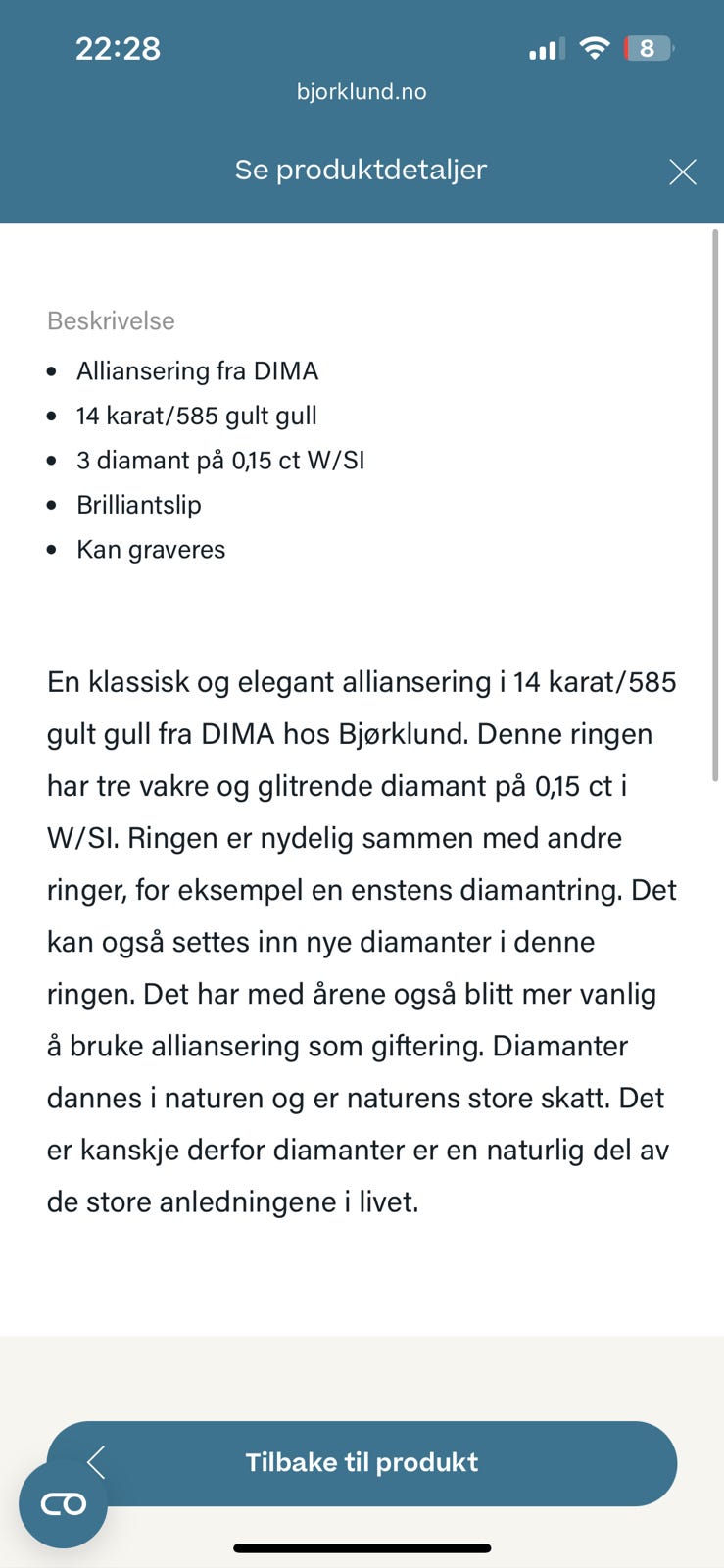 22:28

8

bjorklund.no

Se produktdetaljer

Beskrivelse

- Alliansering fra DIMA
- 14 karat/585 gult gull
- 3 diamant på 0,15 ct W/SI
- Brilliantslip
- Kan graveres

En klassisk og elegant alliansering i 14 karat/585 gult gull fra DIMA hos Bjørklund. Denne ringen har tre vakre og glitrende diamant på 0,15 ct i W/SI. Ringen er nydelig sammen med andre ringer, for eksempel en enstens diamantring. Det kan også settes inn nye diamanter i denne ringen. Det har med årene også blitt mer vanlig å bruke alliansering som giftering. Diamanter dannes i naturen og er naturens store skatt. Det er kanskje derfor diamanter er en naturlig del av de store anledningene i livet.

Tilbake til produkt